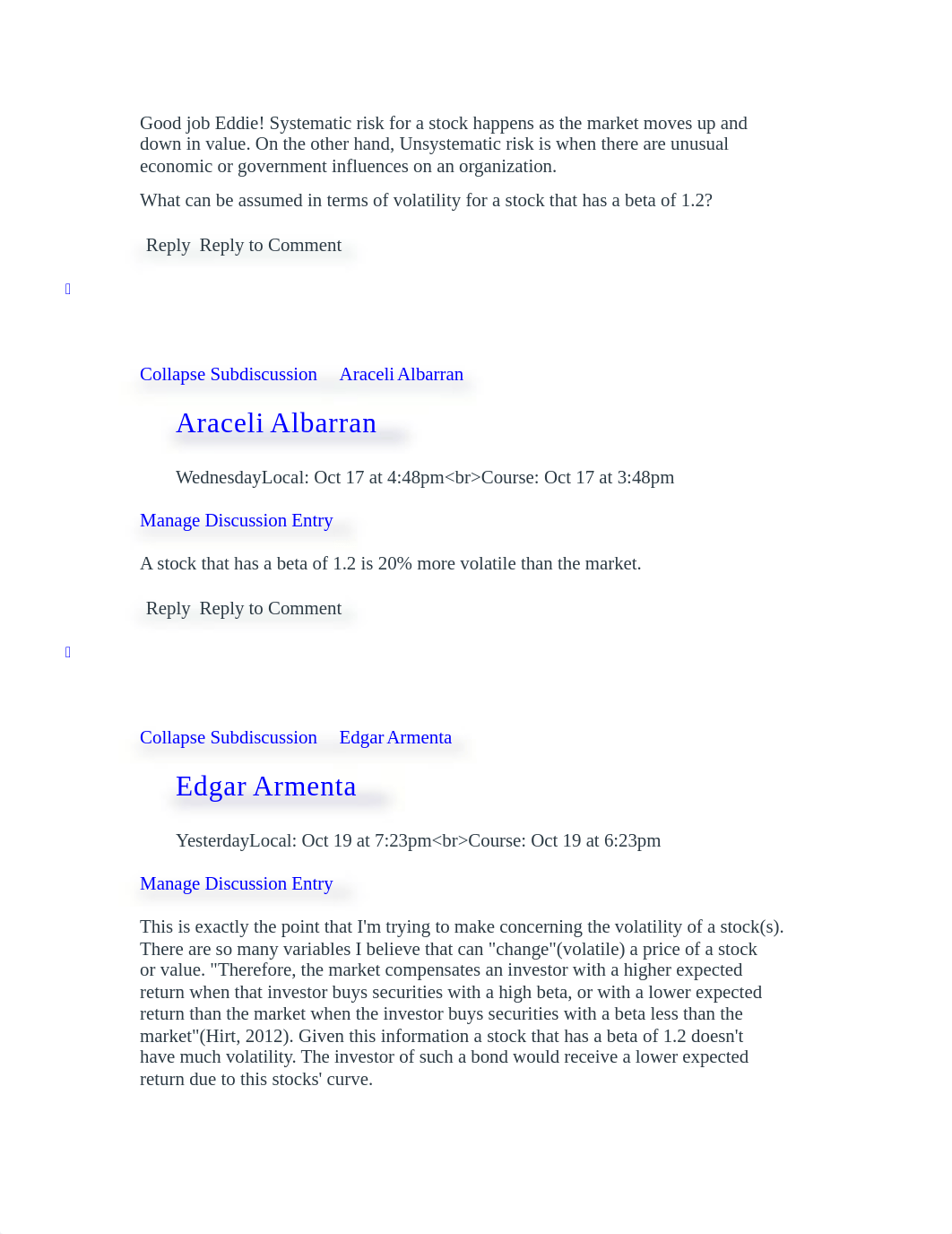 Good job Eddie! Systematic risk for a stock happens as the market moves up and down in value. On the other hand, Unsystematic risk is when there are unusual economic or government influences on an organization.

What can be assumed in terms of volatility for a stock that has a beta of 1.2?

Reply Reply to Comment

Collapse Subdiscussion Araceli Albarran

Araceli Albarran

WednesdayLocal: Oct 17 at 4:48pm<br>Course: Oct 17 at 3:48pm

Manage Discussion Entry

A stock that has a beta of 1.2 is 20% more volatile than the market.

Reply Reply to Comment

Collapse Subdiscussion Edgar Armenta

Edgar Armenta

YesterdayLocal: Oct 19 at 7:23pm<br>Course: Oct 19 at 6:23pm

Manage Discussion Entry

This is exactly the point that I'm trying to make concerning the volatility of a stock(s). There are so many variables I believe that can "change"(volatile) a price of a stock or value. "Therefore, the market compensates an investor with a higher expected return when that investor buys securities with a high beta, or with a lower expected return than the market when the investor buys securities with a beta less than the market"(Hirt, 2012). Given this information a stock that has a beta of 1.2 doesn't have much volatility. The investor of such a bond would receive a lower expected return due to this stocks' curve.